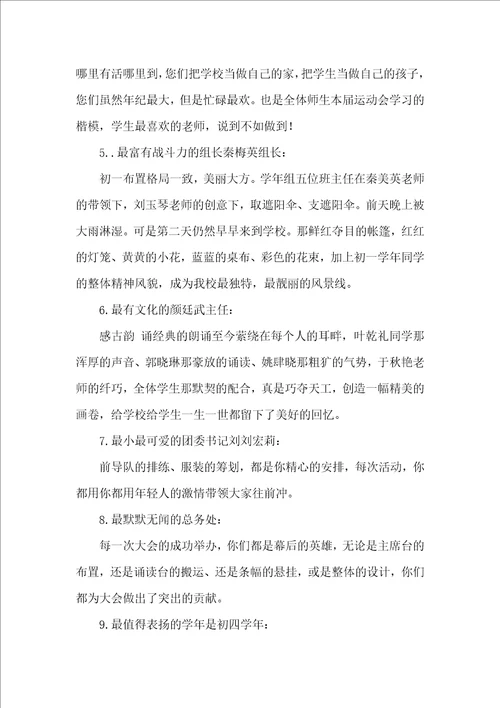 哪里有活哪里到，您们把学校当做自己的家，把学生当做自己的孩子，您们虽然年纪最大，但是忙碌最欢。也是全体师生本届运动会学习的楷模，学生最喜欢的老师，说到不如做到！

5..最富有战斗力的组长秦梅英组长：

初一布置格局一致，美丽大方。学年组五位班主任在秦美英老师的带领下，刘玉琴老师的创意下，取遮阳伞、支遮阳伞。前天晚上被大雨淋湿。可是第二天仍然早早来到学校。那鲜红夺目的帐篷，红红的灯笼、黄黄的小花，蓝蓝的桌布、彩色的花束，加上初一学年同学的整体精神风貌，成为我校最独特，最靓丽的风景线。

6.最有文化的颜廷武主任：

感古韵 诵经典的朗诵至今萦绕在每个人的耳畔，叶乾礼同学那浑厚的声音、郭晓琳那豪放的诵读、姚肆晓那粗犷的气势，于秋艳老师的纤巧，全体学生那默契的配合，真是巧夺天工，创造一幅精美的画卷，给学校给学生一生一世都留下了美好的回忆。

7.最小最可爱的团委书记刘刘宏莉：

前导队的排练、服装的筹划，都是你精心的安排，每次活动，你都用你都用年轻人的激情带领大家往前冲。

8.最默默无闻的总务处：

每一次大会的成功举办，你们都是幕后的英雄，无论是主席台的布置，还是诵读台的搬运、还是条幅的悬挂，或是整体的设计，你们都为大会做出了突出的贡献。

9.最值得表扬的学年是初四学年：